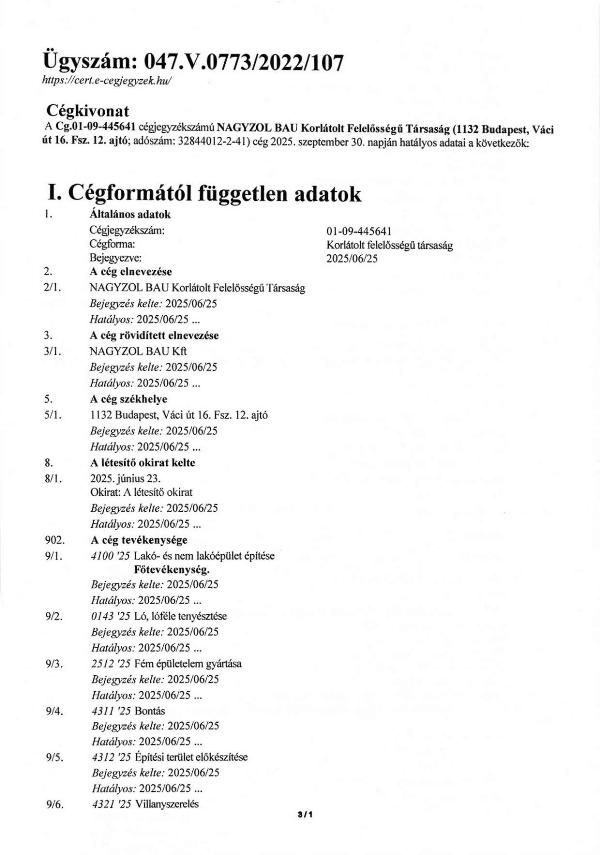 Ügyszám: 047.V.0773/2022/107
https://cert.e-cegjegyzek.hu/

Cégkivonat
A Cg.01-09-445641 cégjegyzékszámú NAGYZOL BAU Korlátolt Felelősségű Társaság (1132 Budapest, Váci út 16. Fsz. 12. ajtó; adószám: 32844012-2-41) cég 2025. szeptember 30. napján hatályos adatai a következők:

I. Cégformától független adatok

1. Általános adatok
Cégjegyzékszám: 01-09-445641
Cégforma: Korlátolt felelősségű társaság
Bejegyezve: 2025/06/25

2. A cég elnevezése
2/1. NAGYZOL BAU Korlátolt Felelősségű Társaság
Bejegyzés kelte: 2025/06/25
Hatályos: 2025/06/25 ...

3. A cég rövidített elnevezése
3/1. NAGYZOL BAU Kft
Bejegyzés kelte: 2025/06/25
Hatályos: 2025/06/25 ...

5. A cég székhelye
5/1. 1132 Budapest, Váci út 16. Fsz. 12. ajtó
Bejegyzés kelte: 2025/06/25
Hatályos: 2025/06/25 ...

8. A létesítő okirat kelte
8/1. 2025. június 23.
Okirat: A létesítő okirat
Bejegyzés kelte: 2025/06/25
Hatályos: 2025/06/25 ...

902. A cég tevékenysége
9/1. 4100 '25 Lakó- és nem lakóépület építése
Főtevékenység.
Bejegyzés kelte: 2025/06/25
Hatályos: 2025/06/25 ...

9/2. 0143 '25 Ló, lóféle tenyésztése
Bejegyzés kelte: 2025/06/25
Hatályos: 2025/06/25 ...

9/3. 2512 '25 Fém épületelem gyártása
Bejegyzés kelte: 2025/06/25
Hatályos: 2025/06/25 ...

9/4. 4311 '25 Bontás
Bejegyzés kelte: 2025/06/25
Hatályos: 2025/06/25 ...

9/5. 4312 '25 Építési terület előkészítése
Bejegyzés kelte: 2025/06/25
Hatályos: 2025/06/25 ...

9/6. 4321 '25 Villanyszerelés

3/1